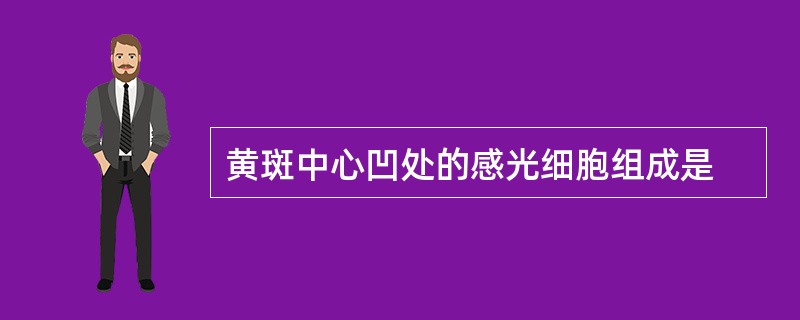 黄斑中心凹处的感光细胞组成是